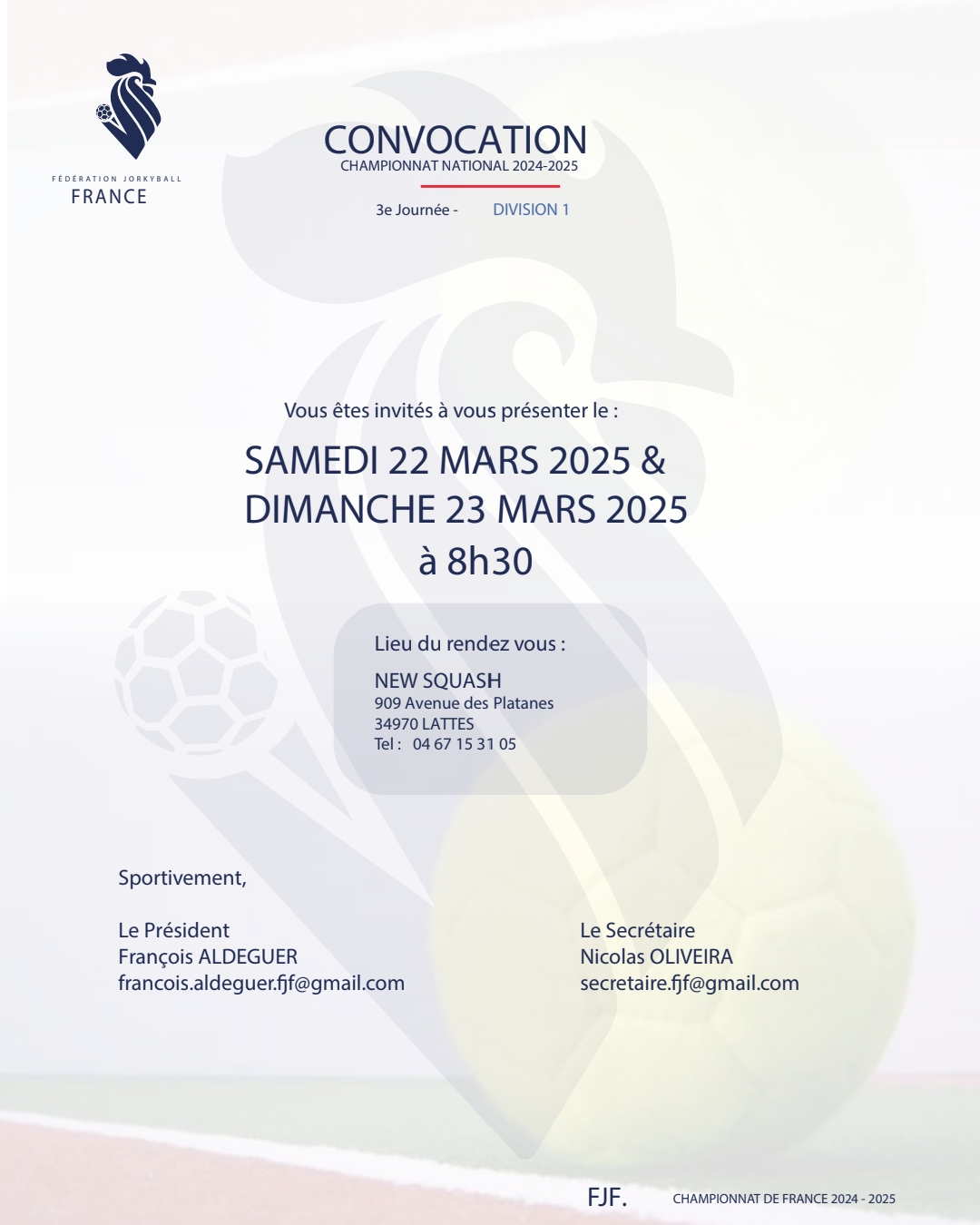 FÉDÉRATION JORKYBALL
FRANCE

CONVOCATION
CHAMPIONNAT NATIONAL 2024-2025

3e Journée - DIVISION 1

Vous êtes invités à vous présenter le :

SAMEDI 22 MARS 2025 &
DIMANCHE 23 MARS 2025
à 8h30

Lieu du rendez vous :

NEW SQUASH
909 Avenue des Platanes
34970 LATTES
Tel : 04 67 15 31 05

Sportivement,

Le Président
François ALDEGUER
francois.aldeguer.fjf@gmail.com

Le Secrétaire
Nicolas OLIVEIRA
secretaire.fjf@gmail.com

FJF. CHAMPIONNAT DE FRANCE 2024 - 2025